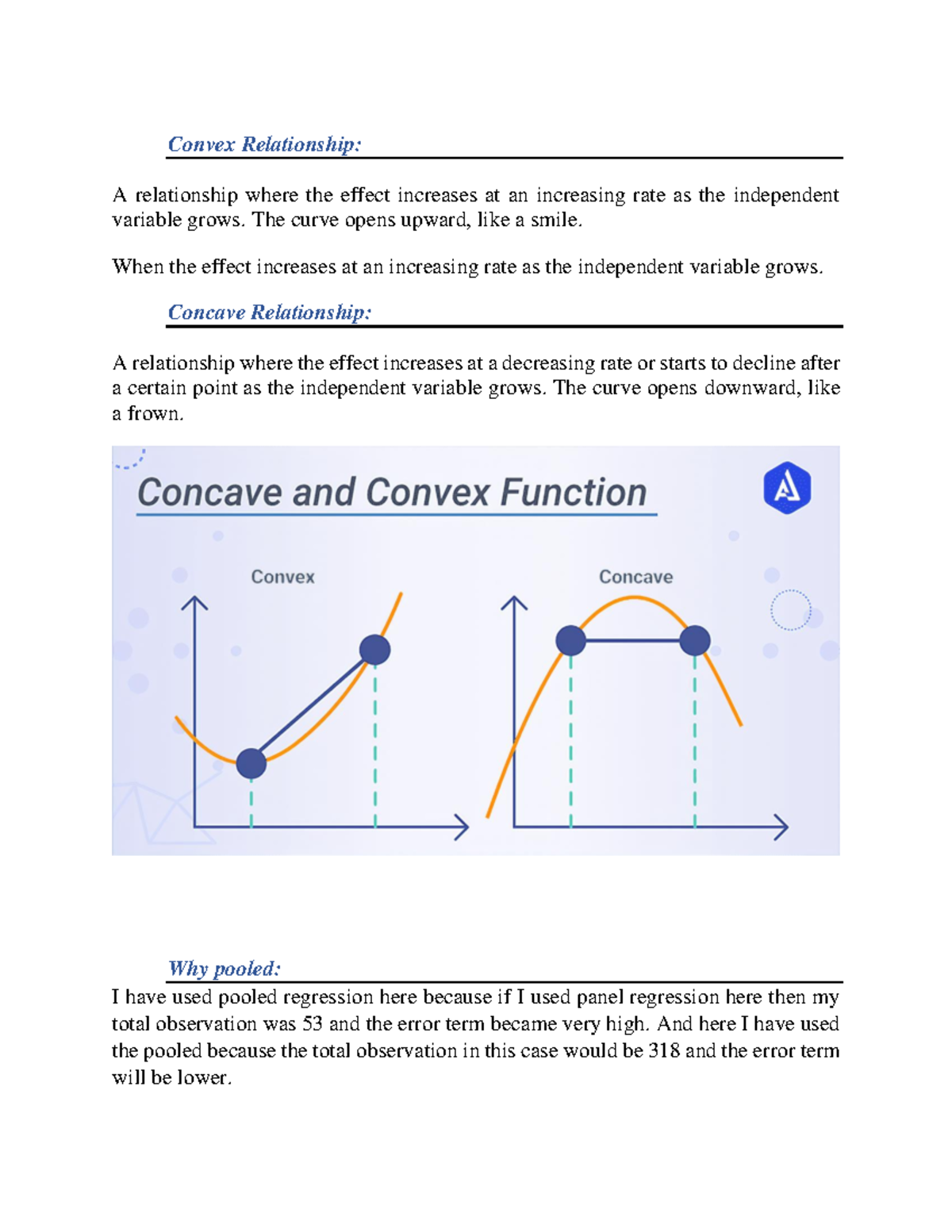 Convex Relationship:

A relationship where the effect increases at an increasing rate as the independent variable grows. The curve opens upward, like a smile.

When the effect increases at an increasing rate as the independent variable grows.

Concave Relationship:

A relationship where the effect increases at a decreasing rate or starts to decline after a certain point as the independent variable grows. The curve opens downward, like a frown.

Concave and Convex Function

Convex

Concave

Why pooled:

I have used pooled regression here because if I used panel regression here then my total observation was 53 and the error term became very high. And here I have used the pooled because the total observation in this case would be 318 and the error term will be lower.